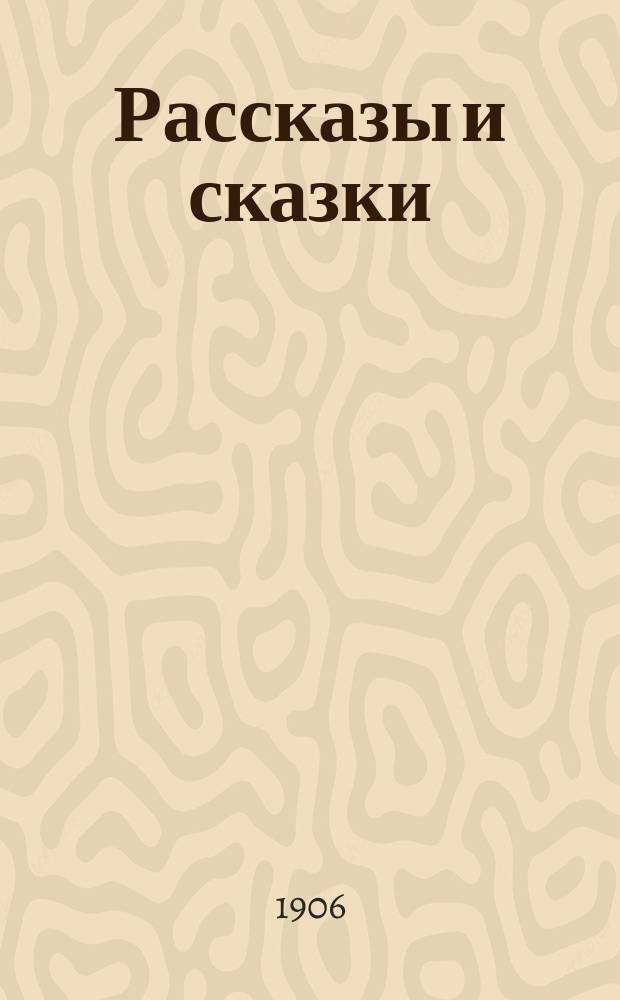 Рассказы и сказки

1906